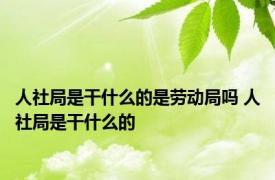 人社局是干什么的是劳动局吗 人社局是干什么的